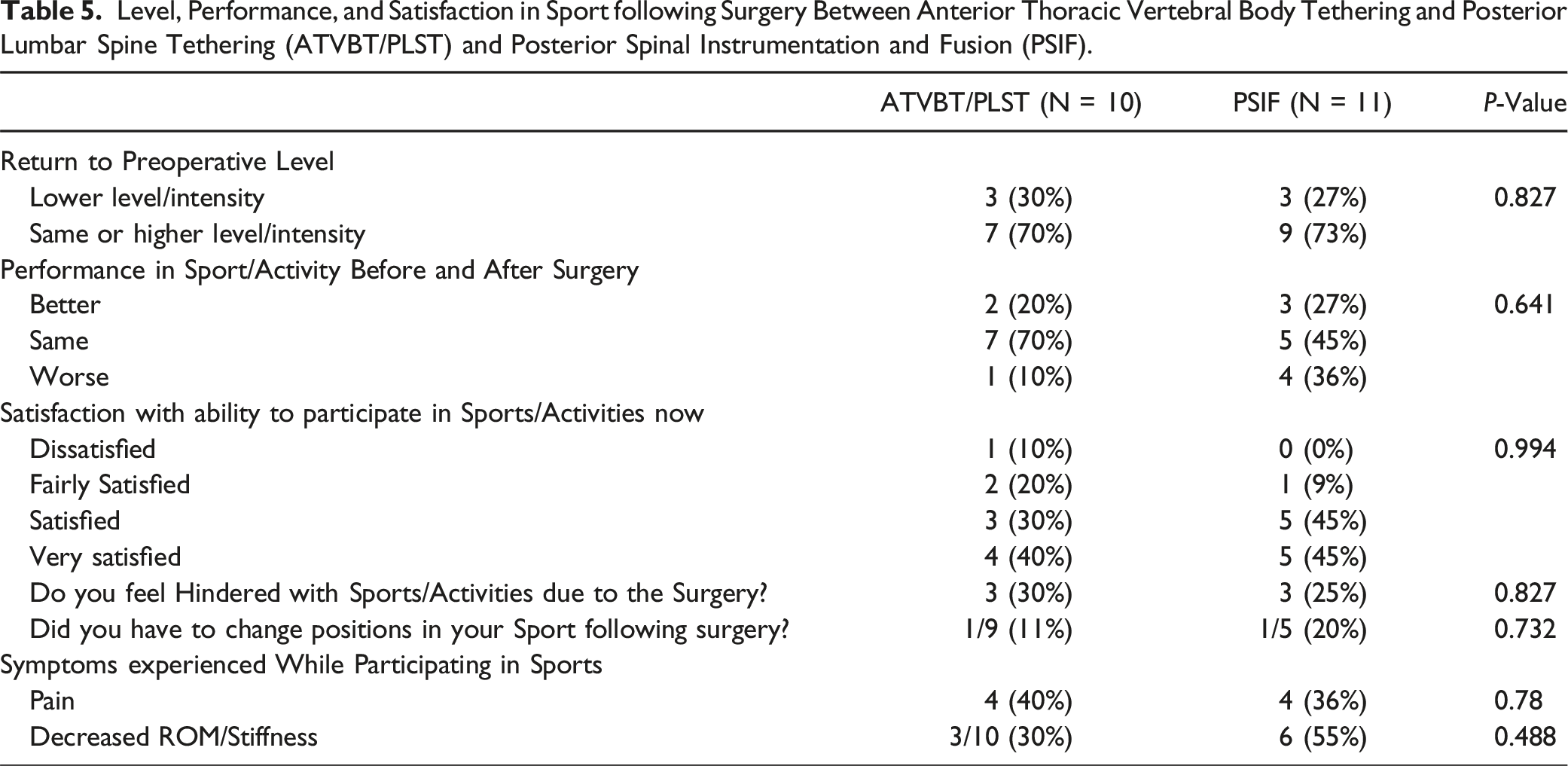 Table 5. Level, Performance, and Satisfaction in Sport following Surgery Between Anterior Thoracic Vertebral Body Tethering and Posterior Lumbar Spine Tethering (ATVBT/PLST) and Posterior Spinal Instrumentation and Fusion (PSIF).

| | ATVBT/PLST (N = 10) | PSIF (N = 11) | P-Value |
|---|---|---|---|
| Return to Preoperative Level | | | |
| Lower level/intensity | 3 (30%) | 3 (27%) | 0.827 |
| Same or higher level/intensity | 7 (70%) | 9 (73%) | |
| Performance in Sport/Activity Before and After Surgery | | | |
| Better | 2 (20%) | 3 (27%) | 0.641 |
| Same | 7 (70%) | 5 (45%) | |
| Worse | 1 (10%) | 4 (36%) | |
| Satisfaction with ability to participate in Sports/Activities now | | | |
| Dissatisfied | 1 (10%) | 0 (0%) | 0.994 |
| Fairly Satisfied | 2 (20%) | 1 (9%) | |
| Satisfied | 3 (30%) | 5 (45%) | |
| Very satisfied | 4 (40%) | 5 (45%) | |
| Do you feel Hindered with Sports/Activities due to the Surgery? | 3 (30%) | 3 (25%) | 0.827 |
| Did you have to change positions in your Sport following surgery? | 1/9 (11%) | 1/5 (20%) | 0.732 |
| Symptoms experienced While Participating in Sports | | | |
| Pain | 4 (40%) | 4 (36%) | 0.78 |
| Decreased ROM/Stiffness | 3/10 (30%) | 6 (55%) | 0.488 |